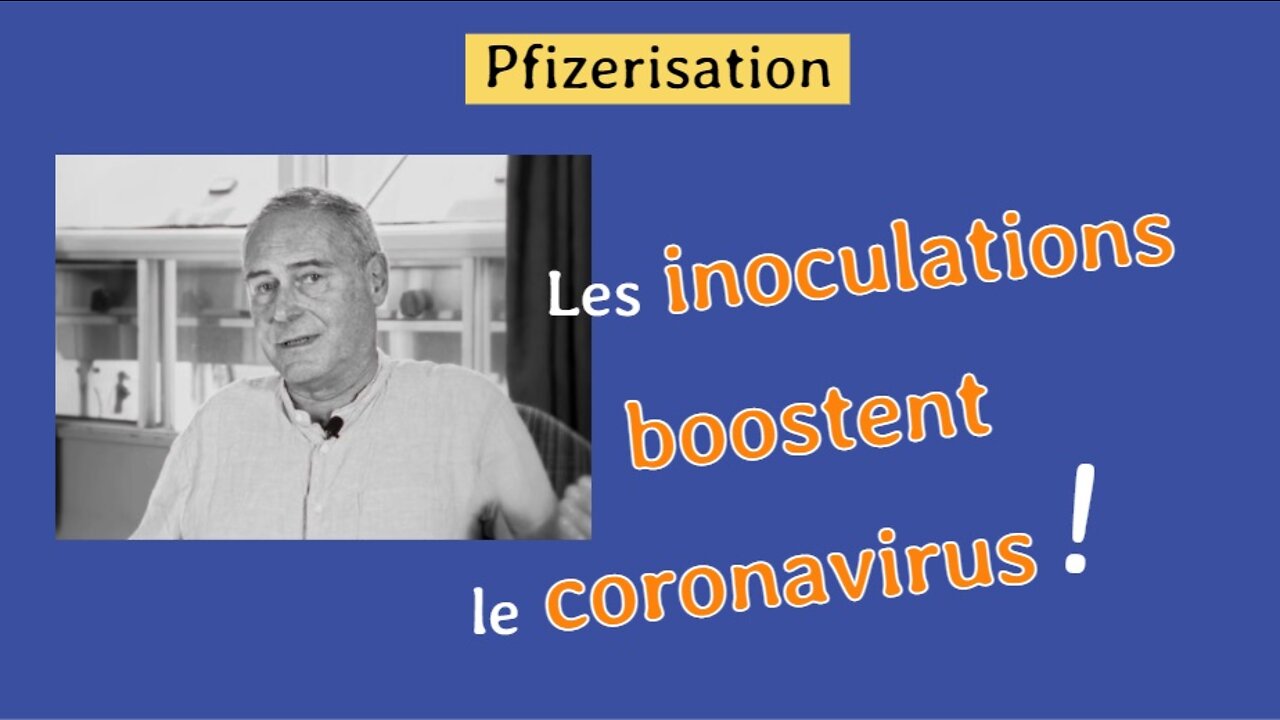 Pfizerisation

Les inoculations boostent le coronavirus !